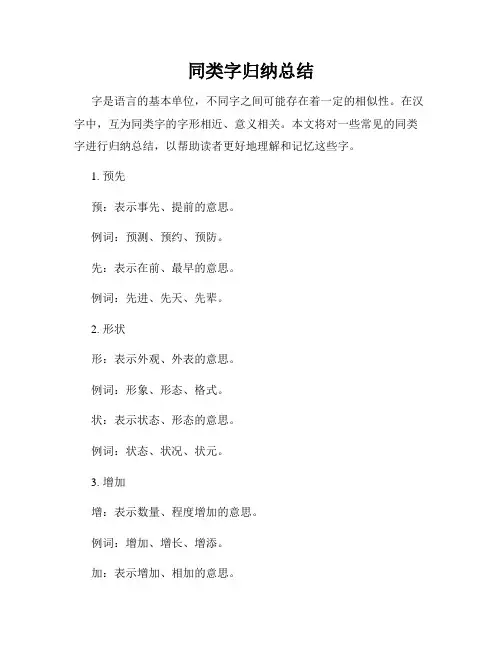 同类字归纳总结

字是语言的基本单位，不同字之间可能存在着一定的相似性。在汉字中，互为同类字的字形相近、意义相关。本文将对一些常见的同类字进行归纳总结，以帮助读者更好地理解和记忆这些字。

1. 预先

预：表示事先、提前的意思。

例词：预测、预约、预防。

先：表示在前、最早的意思。

例词：先进、先天、先辈。

2. 形状

形：表示外观、外表的意思。

例词：形象、形态、格式。

状：表示状态、形态的意思。

例词：状态、状况、状元。

3. 增加

增：表示数量、程度增加的意思。

例词：增加、增长、增添。

加：表示增加、相加的意思。